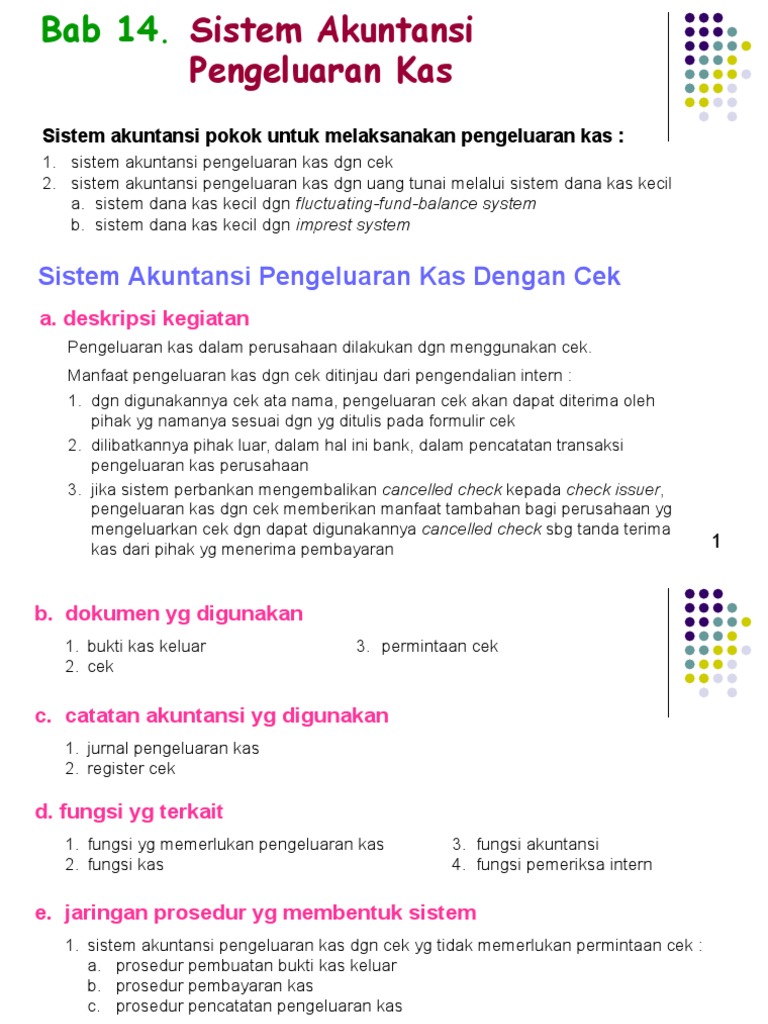 Bab 14. Sistem Akuntansi Pengeluaran Kas

Sistem akuntansi pokok untuk melaksanakan pengeluaran kas :
1. sistem akuntansi pengeluaran kas dgn cek
2. sistem akuntansi pengeluaran kas dgn uang tunai melalui sistem dana kas kecil
a. sistem dana kas kecil dgn fluctuating-fund-balance system
b. sistem dana kas kecil dgn imprest system

Sistem Akuntansi Pengeluaran Kas Dengan Cek

a. deskripsi kegiatan

Pengeluaran kas dalam perusahaan dilakukan dgn menggunakan cek.

Manfaat pengeluaran kas dgn cek ditinjau dari pengendalian intern :
1. dgn digunakannya cek ata nama, pengeluaran cek akan dapat diterima oleh pihak yg namanya sesuai dgn yg ditulis pada formulir cek
2. dilibatkannya pihak luar, dalam hal ini bank, dalam pencatatan transaksi pengeluaran kas perusahaan
3. jika sistem perbankan mengembalikan cancelled check kepada check issuer, pengeluaran kas dgn cek memberikan manfaat tambahan bagi perusahaan yg mengeluarkan cek dgn dapat digunakannya cancelled check sbg tanda terima kas dari pihak yg menerima pembayaran

1

b. dokumen yg digunakan

1. bukti kas keluar
2. cek
3. permintaan cek

c. catatan akuntansi yg digunakan

1. jurnal pengeluaran kas
2. register cek

d. fungsi yg terkait

1. fungsi yg memerlukan pengeluaran kas
2. fungsi kas
3. fungsi akuntansi
4. fungsi pemeriksa intern

e. jaringan prosedur yg membentuk sistem

1. sistem akuntansi pengeluaran kas dgn cek yg tidak memerlukan permintaan cek :
a. prosedur pembuatan bukti kas keluar
b. prosedur pembayaran kas
c. prosedur pencatatan pengeluaran kas